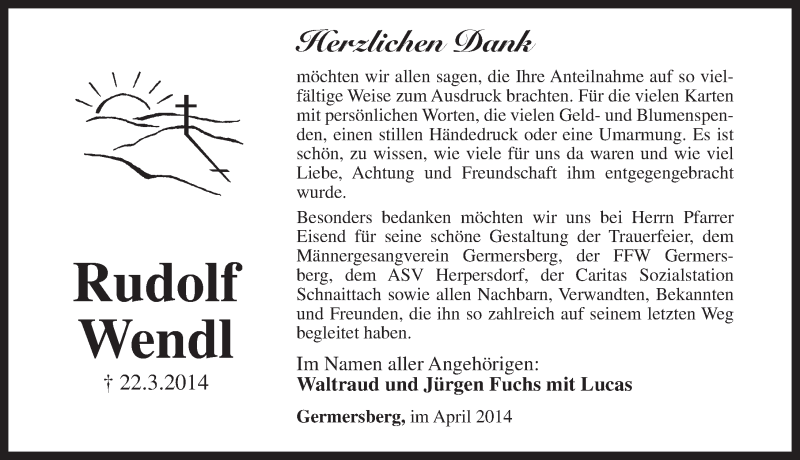 Rudolf Wendl

† 22.3.2014

Herzlichen Dank

möchten wir allen sagen, die Ihre Anteilnahme auf so vielfältige Weise zum Ausdruck brachten. Für die vielen Karten mit persönlichen Worten, die vielen Geld- und Blumenspenden, einen stillen Händedruck oder eine Umarmung. Es ist schön, zu wissen, wie viele für uns da waren und wie viel Liebe, Achtung und Freundschaft ihm entgegengebracht wurde.

Besonders bedanken möchten wir uns bei Herrn Pfarrer Eisend für seine schöne Gestaltung der Trauerfeier, dem Männergesangverein Germersberg, der FFW Germersberg, dem ASV Herpersdorf, der Caritas Sozialstation Schnaittach sowie allen Nachbarn, Verwandten, Bekannten und Freunden, die ihn so zahlreich auf seinem letzten Weg begleitet haben.

Im Namen aller Angehörigen:
Waltraud und Jürgen Fuchs mit Lucas

Germersberg, im April 2014